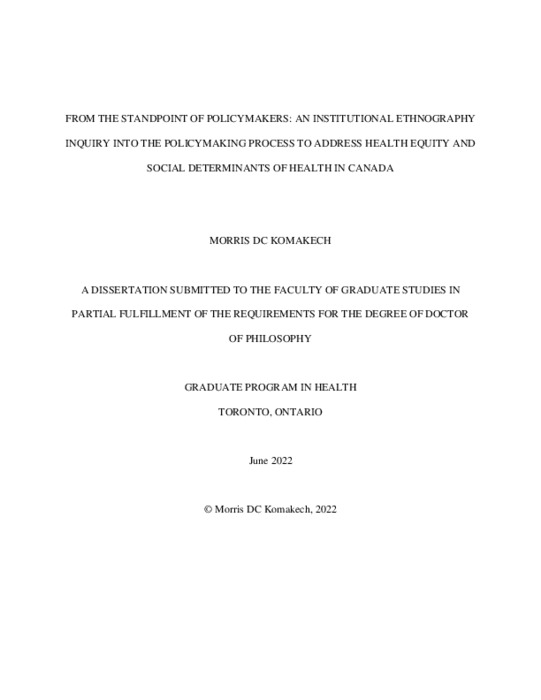 FROM THE STANDPOINT OF POLICYMAKERS: AN INSTITUTIONAL ETHNOGRAPHY INQUIRY INTO THE POLICYMAKING PROCESS TO ADDRESS HEALTH EQUITY AND SOCIAL DETERMINANTS OF HEALTH IN CANADA

MORRIS DC KOMAKECH

A DISSERTATION SUBMITTED TO THE FACULTY OF GRADUATE STUDIES IN PARTIAL FULFILLMENT OF THE REQUIREMENTS FOR THE DEGREE OF DOCTOR OF PHILOSOPHY

GRADUATE PROGRAM IN HEALTH
TORONTO, ONTARIO

June 2022

© Morris DC Komakech, 2022